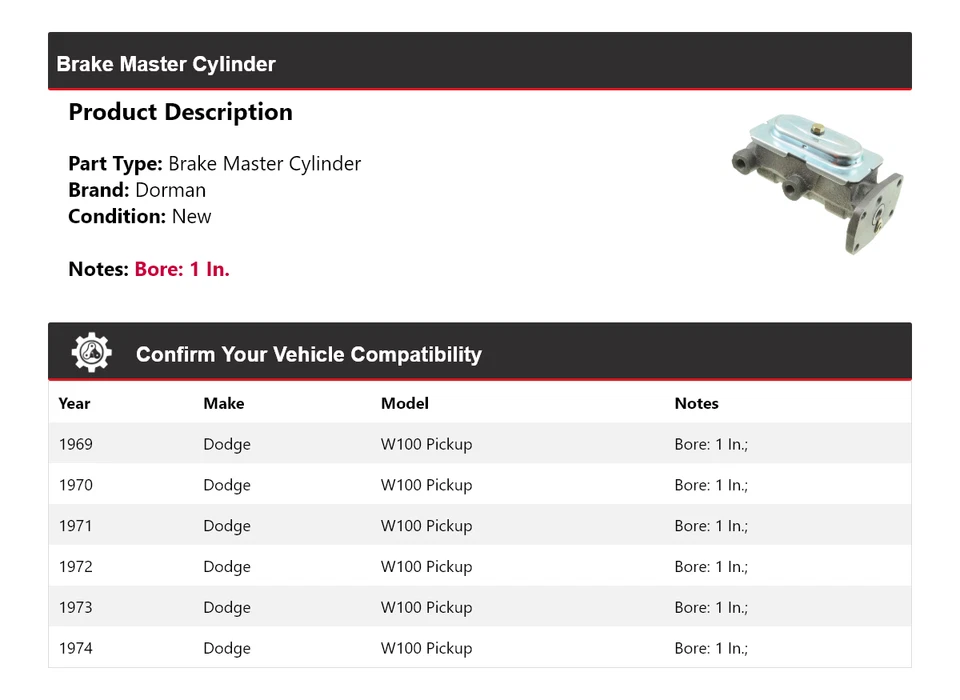 Brake Master Cylinder

Product Description

Part Type: Brake Master Cylinder
Brand: Dorman
Condition: New

Notes: Bore: 1 In.

Confirm Your Vehicle Compatibility

| Year | Make | Model | Notes |
|---|---|---|---|
| 1969 | Dodge | W100 Pickup | Bore: 1 In.; |
| 1970 | Dodge | W100 Pickup | Bore: 1 In.; |
| 1971 | Dodge | W100 Pickup | Bore: 1 In.; |
| 1972 | Dodge | W100 Pickup | Bore: 1 In.; |
| 1973 | Dodge | W100 Pickup | Bore: 1 In.; |
| 1974 | Dodge | W100 Pickup | Bore: 1 In.; |